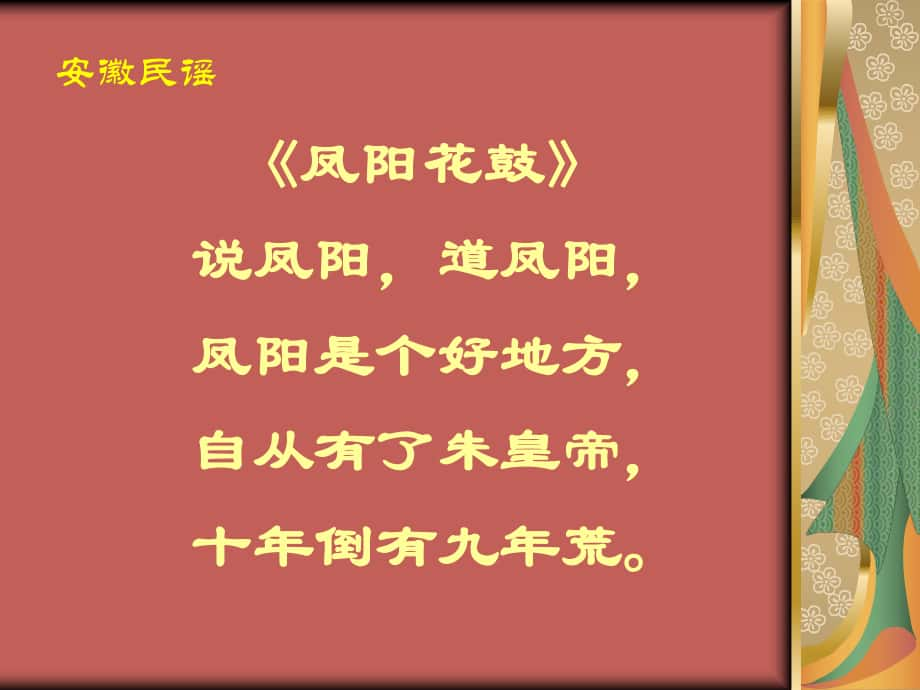 安徽民谣

《凤阳花鼓》

说凤阳，道凤阳，

凤阳是个好地方，

自从有了朱皇帝，

十年倒有九年荒。